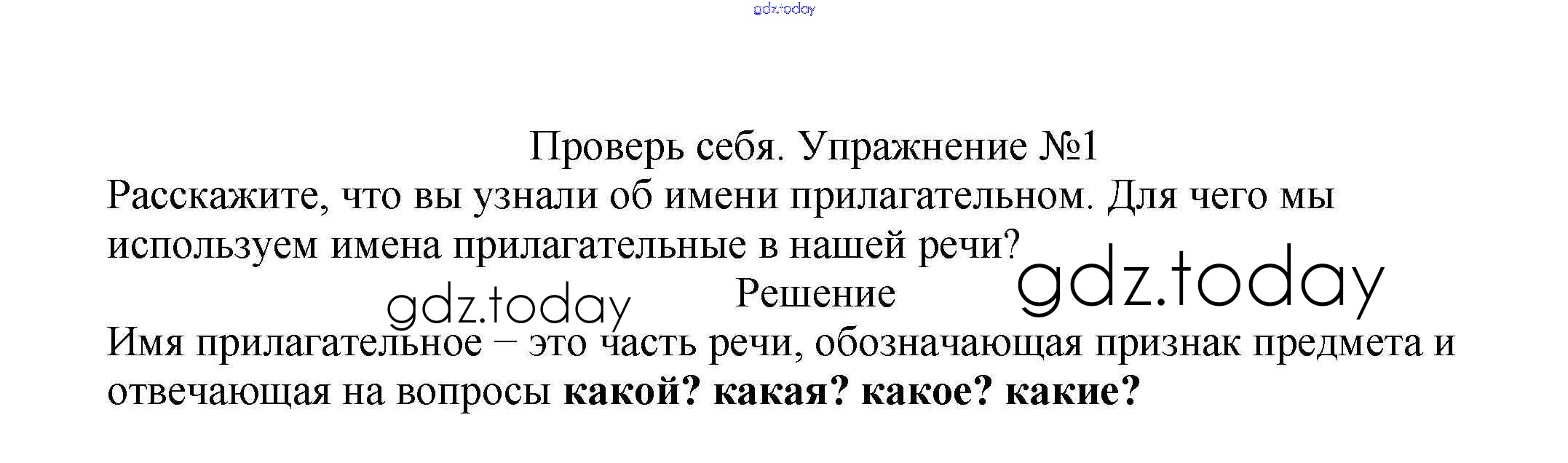 Проверь себя. Упражнение №1

Расскажите, что вы узнали об имени прилагательном. Для чего мы используем имена прилагательные в нашей речи?

Решение

Имя прилагательное – это часть речи, обозначающая признак предмета и отвечающая на вопросы какой? какая? какое? какие?

gdz.today